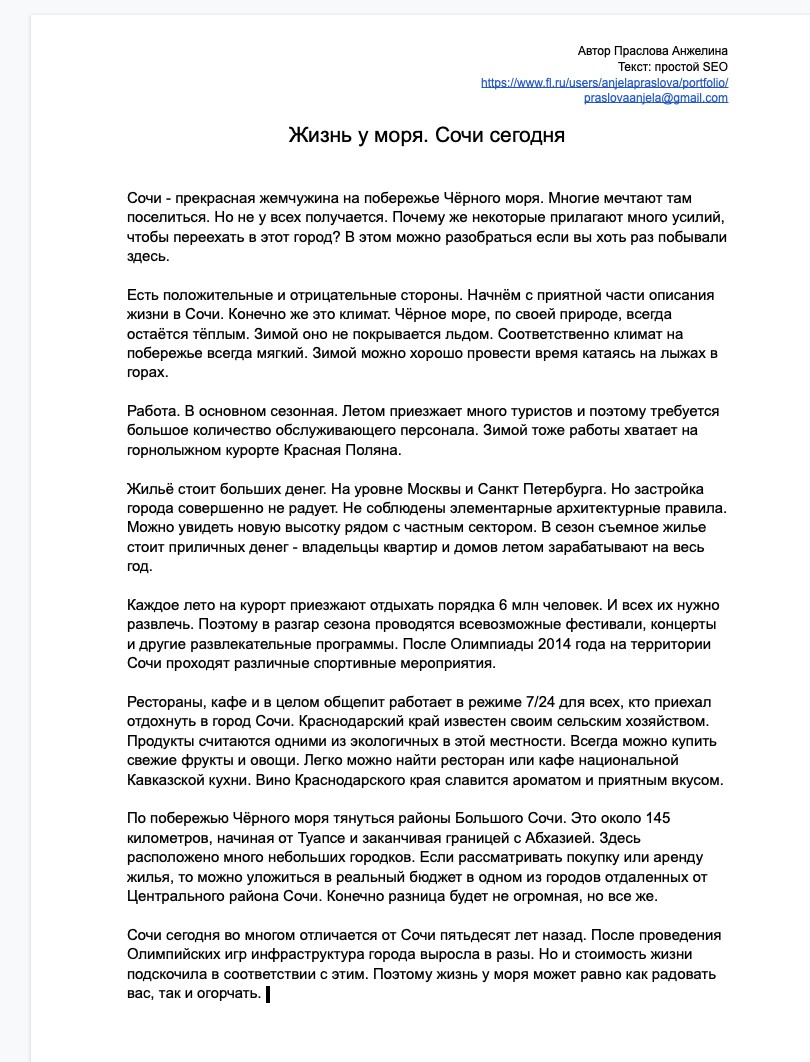 Автор Праслова Анжелина
Текст: простой SEO
https://www.fl.ru/users/anjelapraslova/portfolio/
praslovaanjela@gmail.com

Жизнь у моря. Сочи сегодня

Сочи - прекрасная жемчужина на побережье Чёрного моря. Многие мечтают там поселиться. Но не у всех получается. Почему же некоторые прилагают много усилий, чтобы переехать в этот город? В этом можно разобраться если вы хоть раз побывали здесь.

Есть положительные и отрицательные стороны. Начнём с приятной части описания жизни в Сочи. Конечно же это климат. Чёрное море, по своей природе, всегда остаётся тёплым. Зимой оно не покрывается льдом. Соответственно климат на побережье всегда мягкий. Зимой можно хорошо провести время катаясь на лыжах в горах.

Работа. В основном сезонная. Летом приезжает много туристов и поэтому требуется большое количество обслуживающего персонала. Зимой тоже работы хватает на горнолыжном курорте Красная Поляна.

Жильё стоит больших денег. На уровне Москвы и Санкт Петербурга. Но застройка города совершенно не радует. Не соблюдены элементарные архитектурные правила. Можно увидеть новую высотку рядом с частным сектором. В сезон съемное жилье стоит приличных денег - владельцы квартир и домов летом зарабатывают на весь год.

Каждое лето на курорт приезжают отдыхать порядка 6 млн человек. И всех их нужно развлечь. Поэтому в разгар сезона проводятся всевозможные фестивали, концерты и другие развлекательные программы. После Олимпиады 2014 года на территории Сочи проходят различные спортивные мероприятия.

Рестораны, кафе и в целом общепит работает в режиме 7/24 для всех, кто приехал отдохнуть в город Сочи. Краснодарский край известен своим сельским хозяйством. Продукты считаются одними из экологичных в этой местности. Всегда можно купить свежие фрукты и овощи. Легко можно найти ресторан или кафе национальной Кавказской кухни. Вино Краснодарского края славится ароматом и приятным вкусом.

По побережью Чёрного моря тянуться районы Большого Сочи. Это около 145 километров, начиная от Туапсе и заканчивая границей с Абхазией. Здесь расположено много небольших городков. Если рассматривать покупку или аренду жилья, то можно уложиться в реальный бюджет в одном из городов отдаленных от Центрального района Сочи. Конечно разница будет не огромная, но все же.

Сочи сегодня во многом отличается от Сочи пятьдесят лет назад. После проведения Олимпийских игр инфраструктура города выросла в разы. Но и стоимость жизни подскочила в соответствии с этим. Поэтому жизнь у моря может равно как радовать вас, так и огорчать.